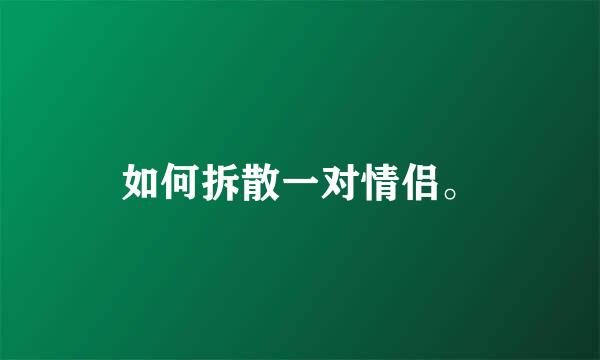 如何拆散一对情侣。